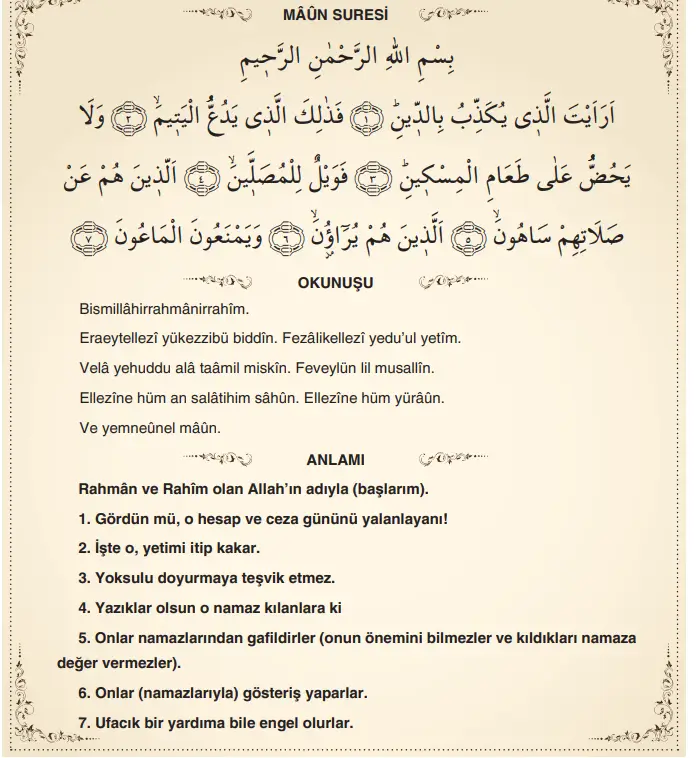 MÂÛN SURESİ

بِسْمِ اللّٰهِ الرَّحْمٰنِ الرَّح۪يمِ

اَرَاَيْتَ الَّذ۪ي يُكَذِّبُ بِالدّ۪ينِۜ ﴿١﴾ فَذٰلِكَ الَّذ۪ي يَدُعُّ الْيَت۪يمَۙ ﴿٢﴾ وَلَا يَحُضُّ عَلٰى طَعَامِ الْمِسْك۪ينِۜ ﴿٣﴾ فَوَيْلٌ لِلْمُصَلّ۪ينَۙ ﴿٤﴾ اَلَّذ۪ينَ هُمْ عَنْ صَلَاتِهِمْ سَاهُونَۙ ﴿٥﴾ اَلَّذ۪ينَ هُمْ يُرَٓاؤُ۫نَۙ ﴿٦﴾ وَيَمْنَعُونَ الْمَاعُونَ ﴿٧﴾

OKUNUŞU

Bismillâhirrahmânirrahîm.

Eraeytellezî yükezzibü biddîn. Fezâlikellezî yedu'ul yetîm.

Velâ yehuddu alâ taâmil miskîn. Feveylün lil musallîn.

Ellezîne hüm an salâtihim sâhûn. Ellezîne hüm yürâûn.

Ve yemneûnel mâûn.

ANLAMI

Rahmân ve Rahîm olan Allah'ın adıyla (başlarım).

1. Gördün mü, o hesap ve ceza gününü yalanlayanı!

2. İşte o, yetimi itip kakar.

3. Yoksulu doyurmaya teşvik etmez.

4. Yazıklar olsun o namaz kılanlara ki

5. Onlar namazlarından gafildirler (onun önemini bilmezler ve kıldıkları namaza değer vermezler).

6. Onlar (namazlarıyla) gösteriş yaparlar.

7. Ufacık bir yardıma bile engel olurlar.